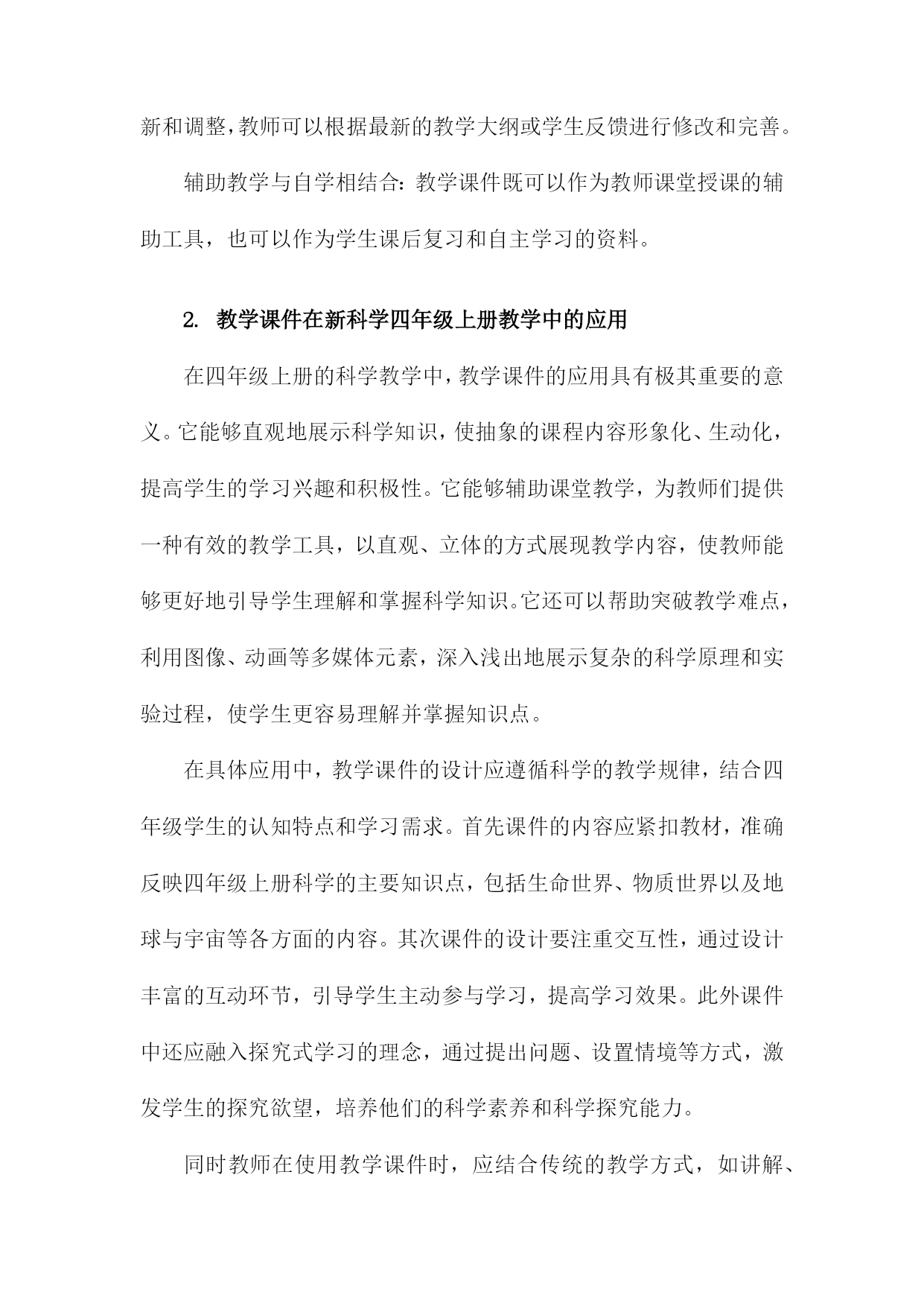 新和调整，教师可以根据最新的教学大纲或学生反馈进行修改和完善。

辅助教学与自学相结合：教学课件既可以作为教师课堂授课的辅助工具，也可以作为学生课后复习和自主学习的资料。

2. 教学课件在新科学四年级上册教学中的应用

在四年级上册的科学教学中，教学课件的应用具有极其重要的意义。它能够直观地展示科学知识，使抽象的课程内容形象化、生动化，提高学生的学习兴趣和积极性。它能够辅助课堂教学，为教师们提供一种有效的教学工具，以直观、立体的方式展现教学内容，使教师能够更好地引导学生理解和掌握科学知识。它还可以帮助突破教学难点，利用图像、动画等多媒体元素，深入浅出地展示复杂的科学原理和实验过程，使学生更容易理解并掌握知识点。

在具体应用中，教学课件的设计应遵循科学的教学规律，结合四年级学生的认知特点和学习需求。首先课件的内容应紧扣教材，准确反映四年级上册科学的主要知识点，包括生命世界、物质世界以及地球与宇宙等各方面的内容。其次课件的设计要注重交互性，通过设计丰富的互动环节，引导学生主动参与学习，提高学习效果。此外课件中还应融入探究式学习的理念，通过提出问题、设置情境等方式，激发学生的探究欲望，培养他们的科学素养和科学探究能力。

同时教师在使用教学课件时，应结合传统的教学方式，如讲解、